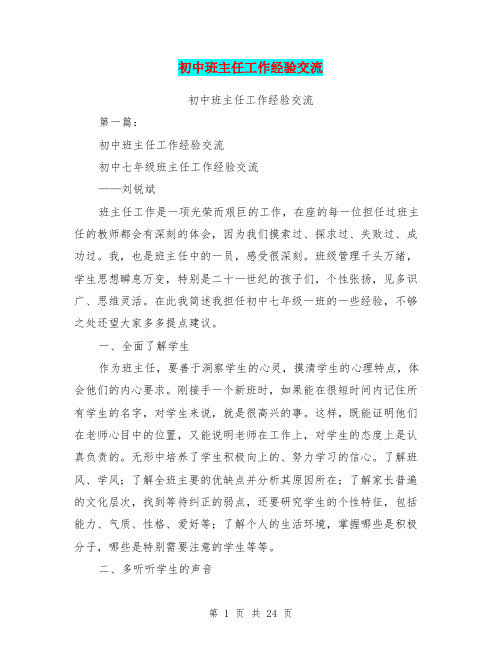 初中班主任工作经验交流

初中班主任工作经验交流

第一篇：

初中班主任工作经验交流

初中七年级班主任工作经验交流

——刘锐斌

班主任工作是一项光荣而艰巨的工作，在座的每一位担任过班主任的教师都会有深刻的体会，因为我们摸索过、探求过、失败过、成功过。我，也是班主任中的一员，感受很深刻。班级管理千头万绪，学生思想瞬息万变，特别是二十一世纪的孩子们，个性张扬，见多识广、思维灵活。在此我简述我担任初中七年级一班的一些经验，不够之处还望大家多多提点建议。

一、全面了解学生

作为班主任，要善于洞察学生的心灵，摸清学生的心理特点，体会他们的内心要求。刚接手一个新班时，如果能在很短时间内记住所有学生的名字，对学生来说，就是很高兴的事。这样，既能证明他们在老师心目中的位置，又能说明老师在工作上，对学生的态度上是认真负责的。无形中培养了学生积极向上的、努力学习的信心。了解班风、学风；了解全班主要的优缺点并分析其原因所在；了解家长普遍的文化层次，找到等待纠正的弱点，还要研究学生的个性特征，包括能力、气质、性格、爱好等；了解个人的生活环境，掌握哪些是积极分子，哪些是特别需要注意的学生等等。

二、多听听学生的声音

第 1 页 共 24 页